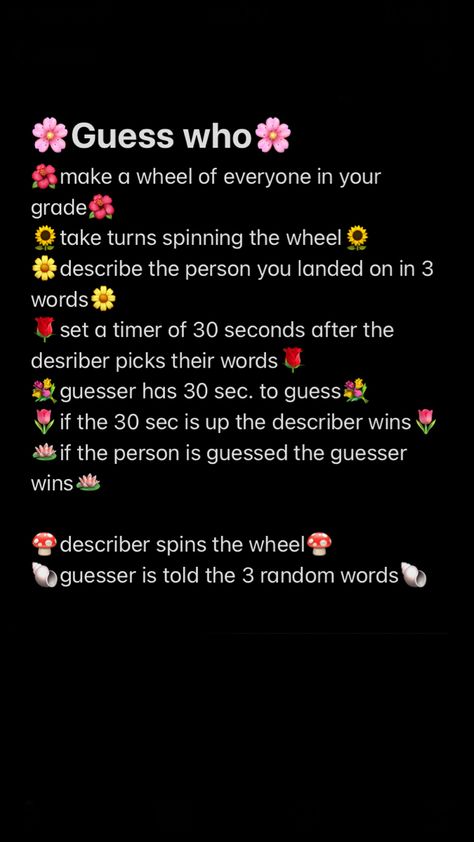 🌸Guess who🌸
🌺make a wheel of everyone in your grade🌺
🌻take turns spinning the wheel🌻
🌼describe the person you landed on in 3 words🌼
🌹set a timer of 30 seconds after the desriber picks their words🌹
💐guesser has 30 sec. to guess💐
🌷if the 30 sec is up the describer wins🌷
🪷if the person is guessed the guesser wins🪷

🍄describer spins the wheel🍄
🐚guesser is told the 3 random words🐚